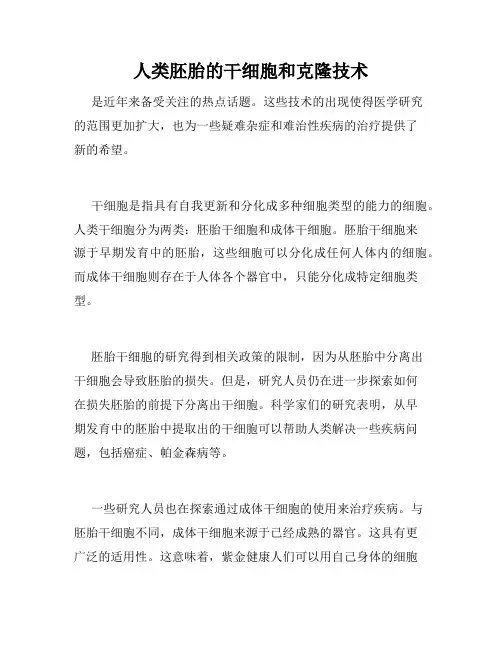 人类胚胎的干细胞和克隆技术

是近年来备受关注的热点话题。这些技术的出现使得医学研究的范围更加扩大，也为一些疑难杂症和难治性疾病的治疗提供了新的希望。

干细胞是指具有自我更新和分化成多种细胞类型的能力的细胞。人类干细胞分为两类：胚胎干细胞和成体干细胞。胚胎干细胞来源于早期发育中的胚胎，这些细胞可以分化成任何人体内的细胞。而成体干细胞则存在于人体各个器官中，只能分化成特定细胞类型。

胚胎干细胞的研究得到相关政策的限制，因为从胚胎中分离出干细胞会导致胚胎的损失。但是，研究人员仍在进一步探索如何在损失胚胎的前提下分离出干细胞。科学家们的研究表明，从早期发育中的胚胎中提取出的干细胞可以帮助人类解决一些疾病问题，包括癌症、帕金森病等。

一些研究人员也在探索通过成体干细胞的使用来治疗疾病。与胚胎干细胞不同，成体干细胞来源于已经成熟的器官。这具有更广泛的适用性。这意味着，紫金健康人们可以用自己身体的细胞